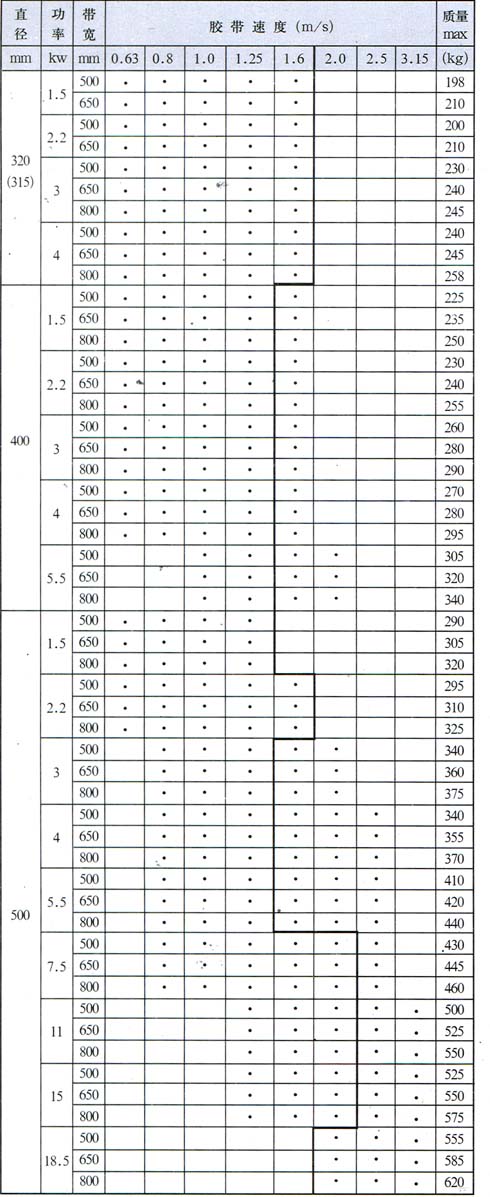 | 直径 | 功率 | 带宽 | 胶带速度 (m/s) | | | | | | | | 质量 max |
|---|---|---|---|---|---|---|---|---|---|---|---|
| mm | kw | mm | 0.63 | 0.8 | 1.0 | 1.25 | 1.6 | 2.0 | 2.5 | 3.15 | (kg) |
| 320 (315) | 1.5 | 500 | • | • | • | • | • | | | | 198 |
| | | 650 | • | • | • | • | • | | | | 210 |
| | 2.2 | 500 | • | • | • | • | • | | | | 200 |
| | | 650 | • | • | • | • | • | | | | 210 |
| | 3 | 500 | • | • | • | • | • | | | | 230 |
| | | 650 | • | • | • | • | • | | | | 240 |
| | | 800 | • | • | • | • | • | | | | 245 |
| | 4 | 500 | • | • | • | • | • | | | | 240 |
| | | 650 | • | • | • | • | • | | | | 245 |
| | | 800 | • | • | • | • | • | | | | 258 |
| 400 | 1.5 | 500 | • | • | • | • | • | | | | 225 |
| | | 650 | • | • | • | • | • | | | | 235 |
| | | 800 | • | • | • | • | • | | | | 250 |
| | 2.2 | 500 | • | • | • | • | • | | | | 230 |
| | | 650 | • | • | • | • | • | | | | 240 |
| | | 800 | • | • | • | • | • | | | | 255 |
| | 3 | 500 | • | • | • | • | • | | | | 260 |
| | | 650 | • | • | • | • | • | | | | 280 |
| | | 800 | • | • | • | • | • | | | | 290 |
| | 4 | 500 | • | • | • | • | • | | | | 270 |
| | | 650 | • | • | • | • | • | | | | 280 |
| | | 800 | • | • | • | • | • | | | | 295 |
| | 5.5 | 500 | | | • | • | • | • | | | 305 |
| | | 650 | | | • | • | • | • | | | 320 |
| | | 800 | | | • | • | • | • | | | 340 |
| 500 | 1.5 | 500 | • | • | • | • | | | | | 290 |
| | | 650 | • | • | • | • | | | | | 305 |
| | | 800 | • | • | • | • | | | | | 320 |
| | 2.2 | 500 | • | • | • | • | • | | | | 295 |
| | | 650 | • | • | • | • | • | | | | 310 |
| | | 800 | • | • | • | • | • | | | | 325 |
| | 3 | 500 | | • | • | • | • | • | | | 340 |
| | | 650 | | • | • | • | • | • | | | 360 |
| | | 800 | | • | • | • | • | • | | | 375 |
| | 4 | 500 | | • | • | • | • | • | • | | 340 |
| | | 650 | | • | • | • | • | • | • | | 355 |
| | | 800 | | • | • | • | • | • | • | | 370 |
| | 5.5 | 500 | | • | • | • | • | • | • | | 410 |
| | | 650 | | • | • | • | • | • | • | | 420 |
| | | 800 | | • | • | • | • | • | • | | 440 |
| | 7.5 | 500 | | • | • | • | • | • | • | | 430 |
| | | 650 | | • | • | • | • | • | • | | 445 |
| | | 800 | | • | • | • | • | • | • | | 460 |
| | 11 | 500 | | | | • | • | • | • | • | 500 |
| | | 650 | | | | • | • | • | • | • | 525 |
| | | 800 | | | | • | • | • | • | • | 550 |
| | 15 | 500 | | | | • | • | • | • | • | 525 |
| | | 650 | | | | • | • | • | • | • | 550 |
| | | 800 | | | | • | • | • | • | • | 575 |
| | 18.5 | 500 | | | | | | • | • | • | 555 |
| | | 650 | | | | | | • | • | • | 585 |
| | | 800 | | | | | | • | • | • | 620 |